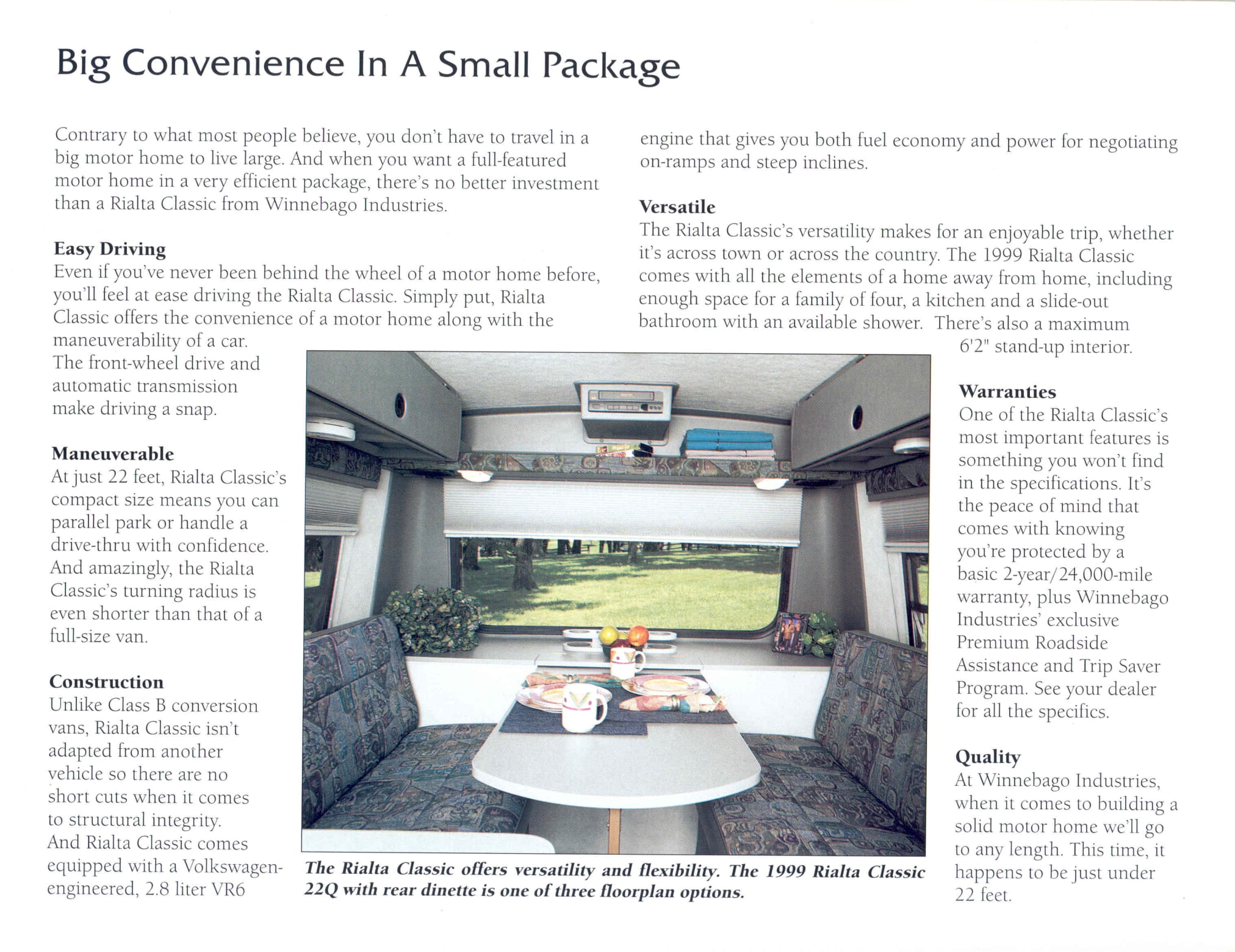 Big Convenience In A Small Package

Contrary to what most people believe, you don't have to travel in a big motor home to live large. And when you want a full-featured motor home in a very efficient package, there's no better investment than a Rialta Classic from Winnebago Industries.

Easy Driving
Even if you've never been behind the wheel of a motor home before, you'll feel at ease driving the Rialta Classic. Simply put, Rialta Classic offers the convenience of a motor home along with the maneuverability of a car. The front-wheel drive and automatic transmission make driving a snap.

Maneuverable
At just 22 feet, Rialta Classic's compact size means you can parallel park or handle a drive-thru with confidence. And amazingly, the Rialta Classic's turning radius is even shorter than that of a full-size van.

Construction
Unlike Class B conversion vans, Rialta Classic isn't adapted from another vehicle so there are no short cuts when it comes to structural integrity. And Rialta Classic comes equipped with a Volkswagen-engineered, 2.8 liter VR6 engine that gives you both fuel economy and power for negotiating on-ramps and steep inclines.

Versatile
The Rialta Classic's versatility makes for an enjoyable trip, whether it's across town or across the country. The 1999 Rialta Classic comes with all the elements of a home away from home, including enough space for a family of four, a kitchen and a slide-out bathroom with an available shower. There's also a maximum 6'2" stand-up interior.

Warranties
One of the Rialta Classic's most important features is something you won't find in the specifications. It's the peace of mind that comes with knowing you're protected by a basic 2-year/24,000-mile warranty, plus Winnebago Industries' exclusive Premium Roadside Assistance and Trip Saver Program. See your dealer for all the specifics.

Quality
At Winnebago Industries, when it comes to building a solid motor home we'll go to any length. This time, it happens to be just under 22 feet.

The Rialta Classic offers versatility and flexibility. The 1999 Rialta Classic 22Q with rear dinette is one of three floorplan options.